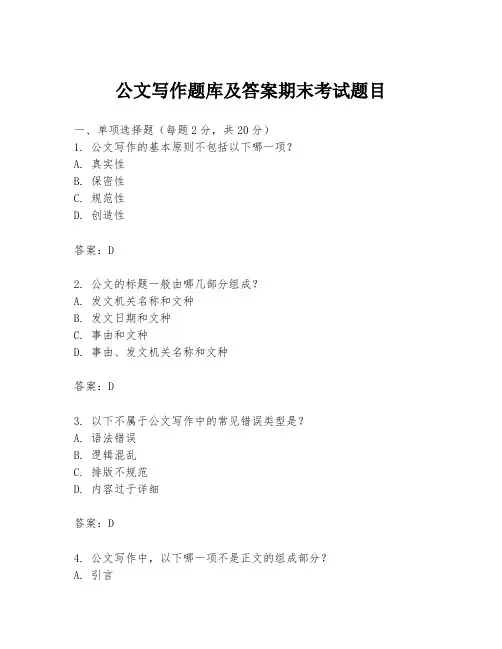 公文写作题库及答案期末考试题目

一、单项选择题（每题2分，共20分）
1. 公文写作的基本原则不包括以下哪一项？
A. 真实性
B. 保密性
C. 规范性
D. 创造性

答案：D

2. 公文的标题一般由哪几部分组成？
A. 发文机关名称和文种
B. 发文日期和文种
C. 事由和文种
D. 事由、发文机关名称和文种

答案：D

3. 以下不属于公文写作中的常见错误类型是？
A. 语法错误
B. 逻辑混乱
C. 排版不规范
D. 内容过于详细

答案：D

4. 公文写作中，以下哪一项不是正文的组成部分？
A. 引言